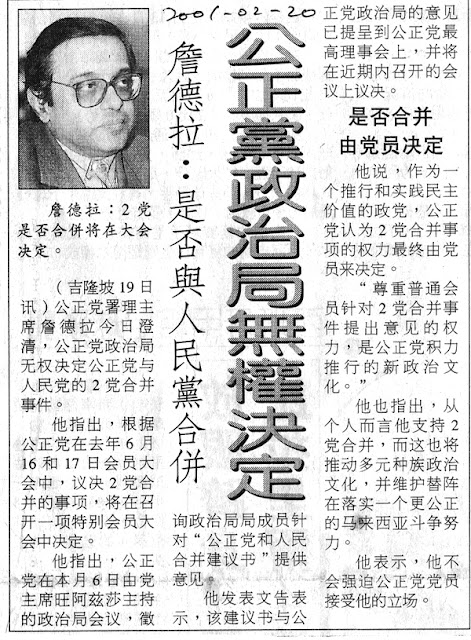 2001-02-20

公正黨政治局無權決定

詹德拉：是否與人民黨合併

詹德拉：2党是否合併将在大会决定。

（吉隆坡19日讯）公正党署理主席詹德拉今日澄清，公正党政治局无权决定公正党与人民党的2党合并事件。

他指出，根据公正党在去年6月16和17日会员大会中，议决2党合并的事项，将在召开一项特别会员大会中决定。

他指出，公正党在本月6日由党主席旺阿兹莎主持的政治局会议，徵询政治局局成员针对“公正党和人民合并建议书”提供意见。

他发表文告表示，该建议书与公正党政治局的意见已提呈到公正党最高理事会上，并将在近期内召开的会议上议决。

是否合并由党员决定

他说，作为一个推行和实践民主价值的政党，公正党认为2党合并事项的权力最终由党员来决定。

“尊重普通会员针对2党合并事件提出意见的权力，是公正党积力推行的新政治文化。”

他也指出，从个人而言他支持2党合并，而这也将推动多元种族政治文化，并维护替阵在落实一个更公正的马来西亚斗争努力。

他表示，他不会强迫公正党党员接受他的立场。